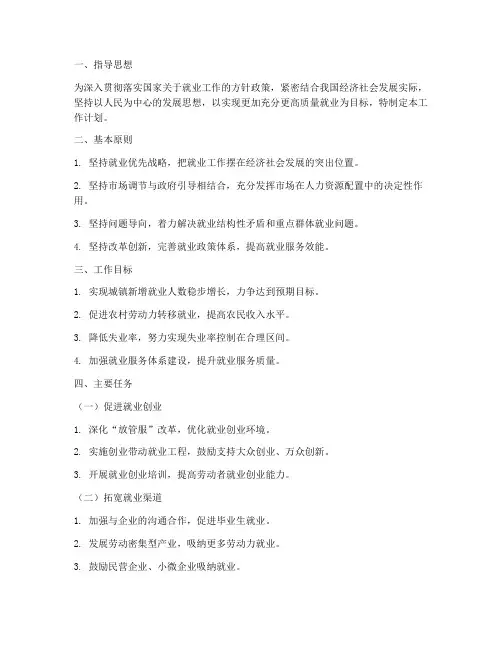 一、指导思想

为深入贯彻落实国家关于就业工作的方针政策，紧密结合我国经济社会发展实际，坚持以人民为中心的发展思想，以实现更加充分更高质量就业为目标，特制定本工作计划。

二、基本原则

1. 坚持就业优先战略，把就业工作摆在经济社会发展的突出位置。

2. 坚持市场调节与政府引导相结合，充分发挥市场在人力资源配置中的决定性作用。

3. 坚持问题导向，着力解决就业结构性矛盾和重点群体就业问题。

4. 坚持改革创新，完善就业政策体系，提高就业服务效能。

三、工作目标

1. 实现城镇新增就业人数稳步增长，力争达到预期目标。

2. 促进农村劳动力转移就业，提高农民收入水平。

3. 降低失业率，努力实现失业率控制在合理区间。

4. 加强就业服务体系建设，提升就业服务质量。

四、主要任务

（一）促进就业创业

1. 深化“放管服”改革，优化就业创业环境。

2. 实施创业带动就业工程，鼓励支持大众创业、万众创新。

3. 开展就业创业培训，提高劳动者就业创业能力。

（二）拓宽就业渠道

1. 加强与企业的沟通合作，促进毕业生就业。

2. 发展劳动密集型产业，吸纳更多劳动力就业。

3. 鼓励民营企业、小微企业吸纳就业。